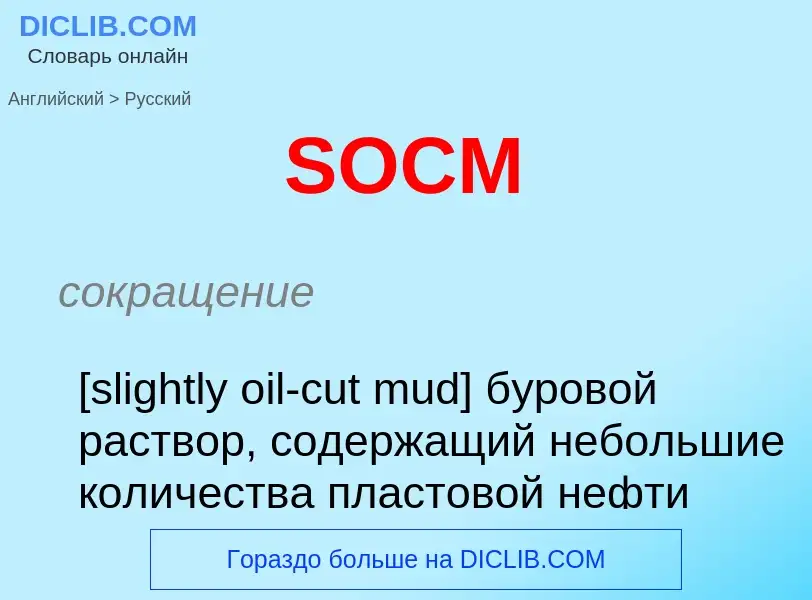 DICLIB.COM
Словарь онлайн

Английский > Русский

SOCM

сокращение

[slightly oil-cut mud] буровой раствор, содержащий небольшие количества пластовой нефти

Гораздо больше на DICLIB.COM